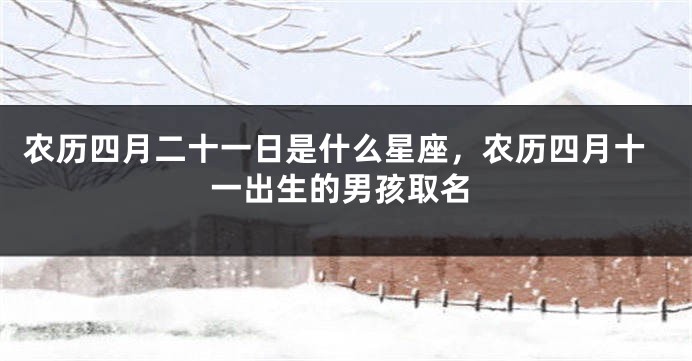 农历四月二十一日是什么星座，农历四月十一出生的男孩取名